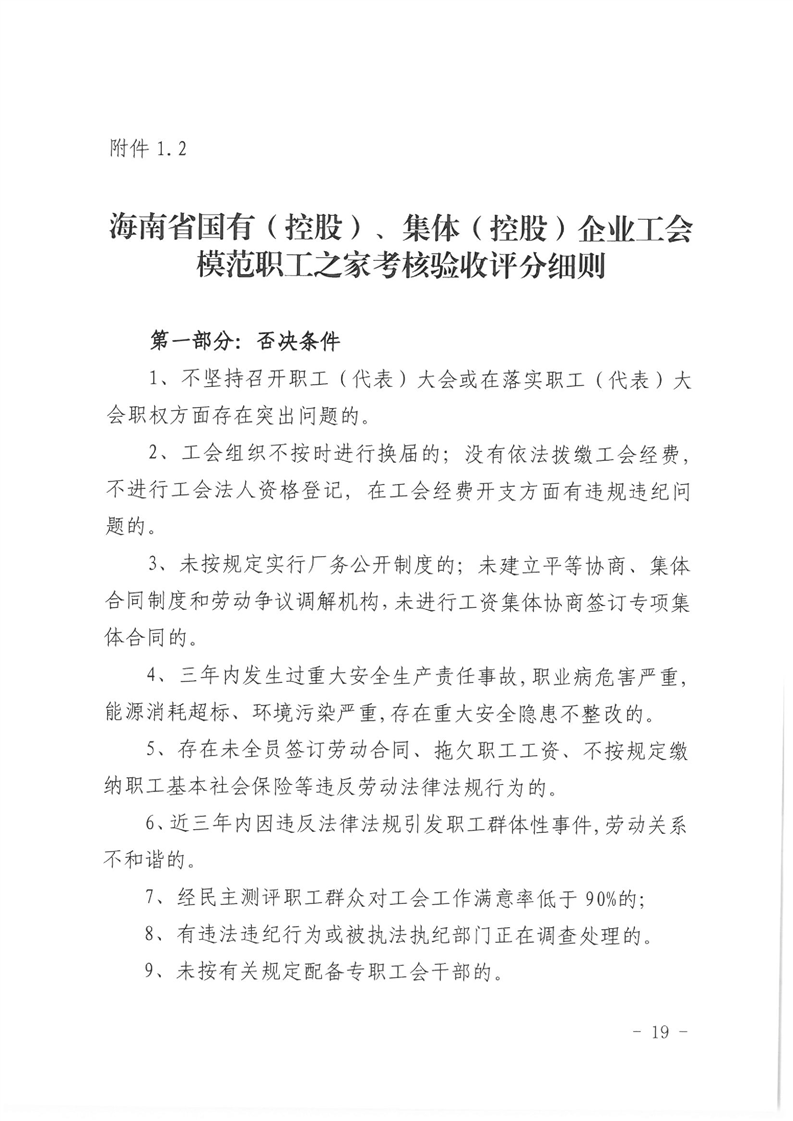 附件 1.2

海南省国有（控股）、集体（控股）企业工会模范职工之家考核验收评分细则

第一部分：否决条件

1、不坚持召开职工（代表）大会或在落实职工（代表）大会职权方面存在突出问题的。

2、工会组织不按时进行换届的；没有依法拨缴工会经费，不进行工会法人资格登记，在工会经费开支方面有违规违纪问题的。

3、未按规定实行厂务公开制度的；未建立平等协商、集体合同制度和劳动争议调解机构，未进行工资集体协商签订专项集体合同的。

4、三年内发生过重大安全生产责任事故，职业病危害严重，能源消耗超标、环境污染严重，存在重大安全隐患不整改的。

5、存在未全员签订劳动合同、拖欠职工工资、不按规定缴纳职工基本社会保险等违反劳动法律法规行为的。

6、近三年内因违反法律法规引发职工群体性事件，劳动关系不和谐的。

7、经民主测评职工群众对工会工作满意率低于 90%的；

8、有违法违纪行为或被执法执纪部门正在调查处理的。

9、未按有关规定配备专职工会干部的。

- 19 -